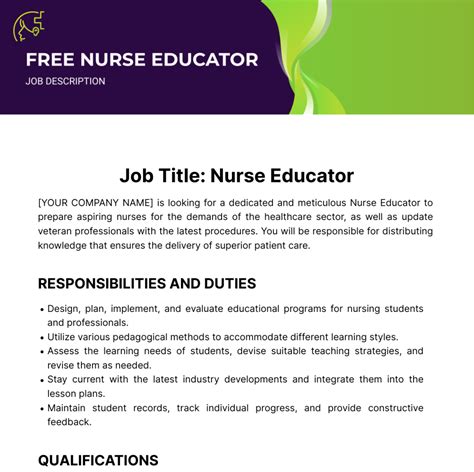 FREE NURSE EDUCATOR

JOB DESCRIPTION

Job Title: Nurse Educator

[YOUR COMPANY NAME] is looking for a dedicated and meticulous Nurse Educator to prepare aspiring nurses for the demands of the healthcare sector, as well as update veteran professionals with the latest procedures. You will be responsible for distributing knowledge that ensures the delivery of superior patient care.

RESPONSIBILITIES AND DUTIES

• Design, plan, implement, and evaluate educational programs for nursing students and professionals.
• Utilize various pedagogical methods to accommodate different learning styles.
• Assess the learning needs of students, devise suitable teaching strategies, and revise them as needed.
• Stay current with the latest industry developments and integrate them into the lesson plans.
• Maintain student records, track individual progress, and provide constructive feedback.

QUALIFICATIONS